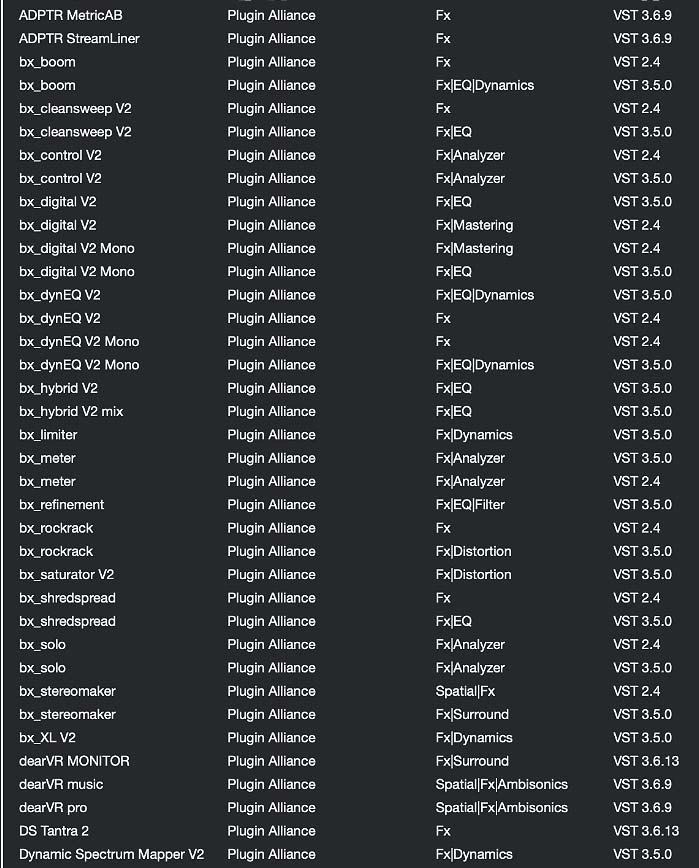 | ADPTR MetricAB | Plugin Alliance | Fx | VST 3.6.9 |
|---|---|---|---|
| ADPTR StreamLiner | Plugin Alliance | Fx | VST 3.6.9 |
| bx_boom | Plugin Alliance | Fx | VST 2.4 |
| bx_boom | Plugin Alliance | Fx\|EQ\|Dynamics | VST 3.5.0 |
| bx_cleansweep V2 | Plugin Alliance | Fx | VST 2.4 |
| bx_cleansweep V2 | Plugin Alliance | Fx\|EQ | VST 3.5.0 |
| bx_control V2 | Plugin Alliance | Fx\|Analyzer | VST 2.4 |
| bx_control V2 | Plugin Alliance | Fx\|Analyzer | VST 3.5.0 |
| bx_digital V2 | Plugin Alliance | Fx\|EQ | VST 3.5.0 |
| bx_digital V2 | Plugin Alliance | Fx\|Mastering | VST 2.4 |
| bx_digital V2 Mono | Plugin Alliance | Fx\|Mastering | VST 2.4 |
| bx_digital V2 Mono | Plugin Alliance | Fx\|EQ | VST 3.5.0 |
| bx_dynEQ V2 | Plugin Alliance | Fx\|EQ\|Dynamics | VST 3.5.0 |
| bx_dynEQ V2 | Plugin Alliance | Fx | VST 2.4 |
| bx_dynEQ V2 Mono | Plugin Alliance | Fx | VST 2.4 |
| bx_dynEQ V2 Mono | Plugin Alliance | Fx\|EQ\|Dynamics | VST 3.5.0 |
| bx_hybrid V2 | Plugin Alliance | Fx\|EQ | VST 3.5.0 |
| bx_hybrid V2 mix | Plugin Alliance | Fx\|EQ | VST 3.5.0 |
| bx_limiter | Plugin Alliance | Fx\|Dynamics | VST 3.5.0 |
| bx_meter | Plugin Alliance | Fx\|Analyzer | VST 3.5.0 |
| bx_meter | Plugin Alliance | Fx\|Analyzer | VST 2.4 |
| bx_refinement | Plugin Alliance | Fx\|EQ\|Filter | VST 3.5.0 |
| bx_rockrack | Plugin Alliance | Fx | VST 2.4 |
| bx_rockrack | Plugin Alliance | Fx\|Distortion | VST 3.5.0 |
| bx_saturator V2 | Plugin Alliance | Fx\|Distortion | VST 3.5.0 |
| bx_shredspread | Plugin Alliance | Fx | VST 2.4 |
| bx_shredspread | Plugin Alliance | Fx\|EQ | VST 3.5.0 |
| bx_solo | Plugin Alliance | Fx\|Analyzer | VST 2.4 |
| bx_solo | Plugin Alliance | Fx\|Analyzer | VST 3.5.0 |
| bx_stereomaker | Plugin Alliance | Spatial\|Fx | VST 2.4 |
| bx_stereomaker | Plugin Alliance | Fx\|Surround | VST 3.5.0 |
| bx_XL V2 | Plugin Alliance | Fx\|Dynamics | VST 3.5.0 |
| dearVR MONITOR | Plugin Alliance | Fx\|Surround | VST 3.6.13 |
| dearVR music | Plugin Alliance | Spatial\|Fx\|Ambisonics | VST 3.6.9 |
| dearVR pro | Plugin Alliance | Spatial\|Fx\|Ambisonics | VST 3.6.9 |
| DS Tantra 2 | Plugin Alliance | Fx | VST 3.6.13 |
| Dynamic Spectrum Mapper V2 | Plugin Alliance | Fx\|Dynamics | VST 3.5.0 |